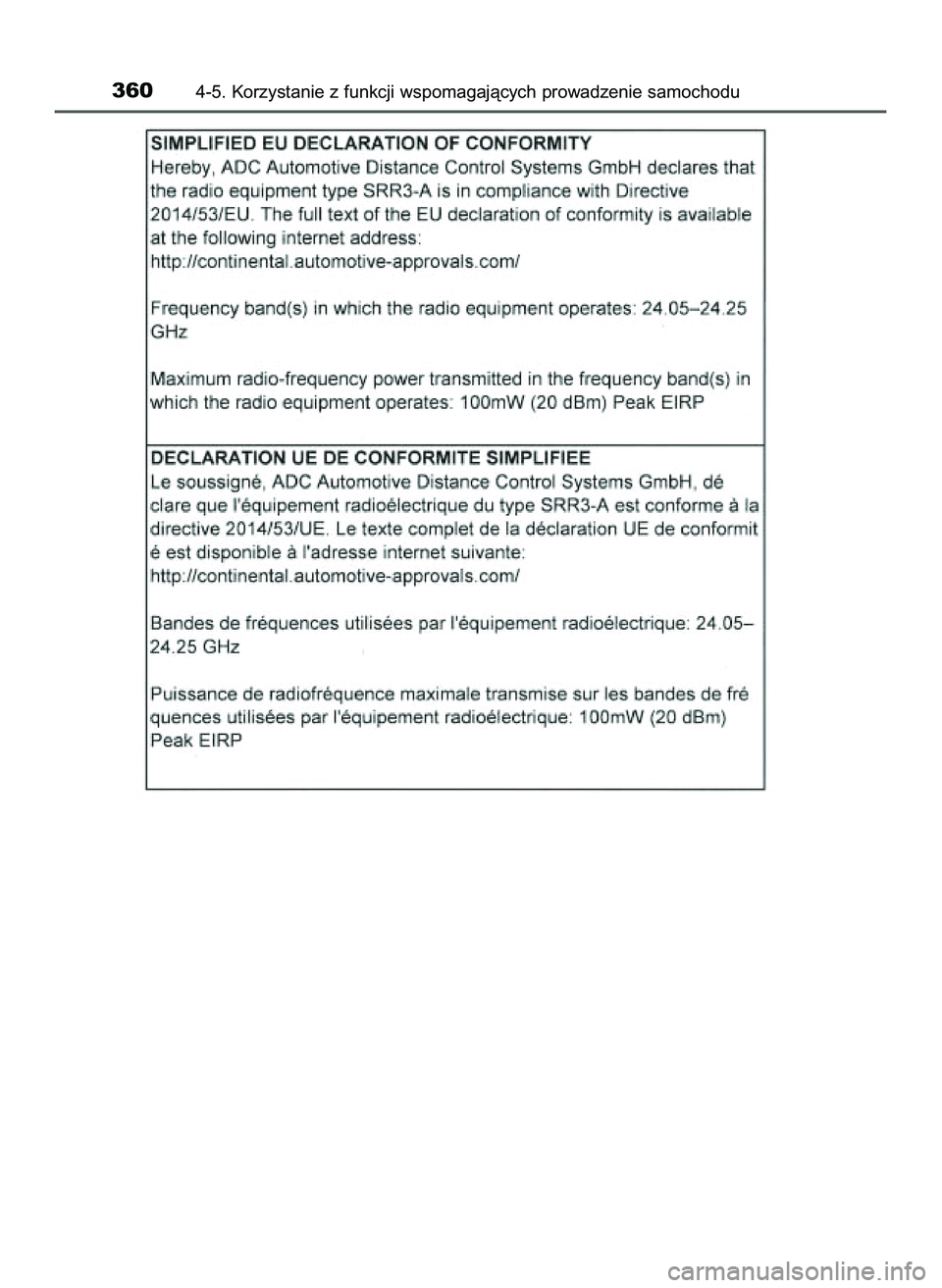 360 4-5. Korzystanie z funkcji wspomagających prowadzenie samochodu

SIMPLIFIED EU DECLARATION OF CONFORMITY
Hereby, ADC Automotive Distance Control Systems GmbH declares that the radio equipment type SRR3-A is in compliance with Directive 2014/53/EU. The full text of the EU declaration of conformity is available at the following internet address:
http://continental.automotive-approvals.com/

Frequency band(s) in which the radio equipment operates: 24.05–24.25 GHz

Maximum radio-frequency power transmitted in the frequency band(s) in which the radio equipment operates: 100mW (20 dBm) Peak EIRP

DECLARATION UE DE CONFORMITE SIMPLIFIEE
Le soussigné, ADC Automotive Distance Control Systems GmbH, dé clare que l'équipement radioélectrique du type SRR3-A est conforme à la directive 2014/53/UE. Le texte complet de la déclaration UE de conformit é est disponible à l'adresse internet suivante:
http://continental.automotive-approvals.com/

Bandes de fréquences utilisées par l'équipement radioélectrique: 24.05–24.25 GHz

Puissance de radiofréquence maximale transmise sur les bandes de fré quences utilisées par l'équipement radioélectrique: 100mW (20 dBm) Peak EIRP

carmanualsonline.info